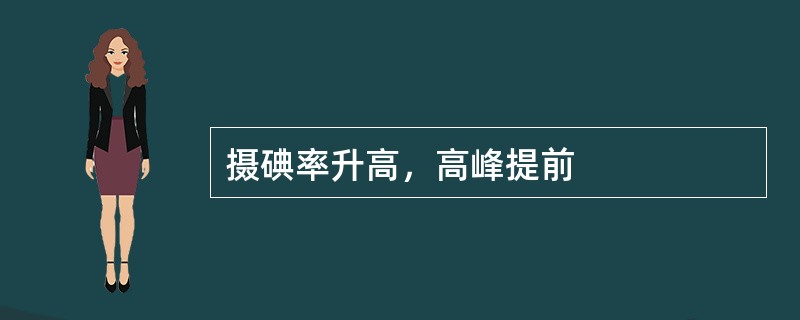 摄碘率升高，高峰提前